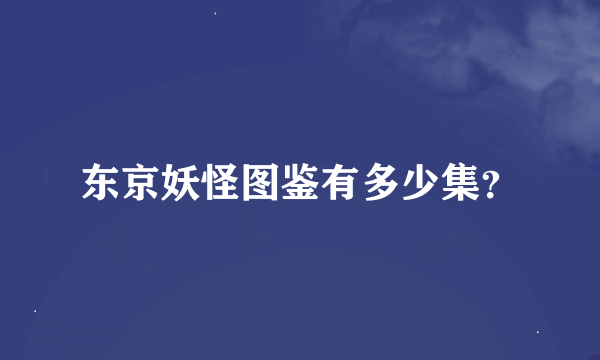 东京妖怪图鉴有多少集?